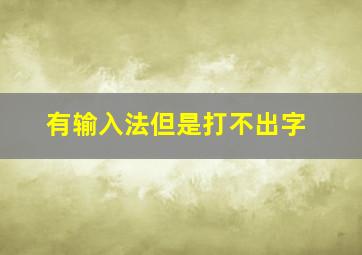 有输入法但是打不出字